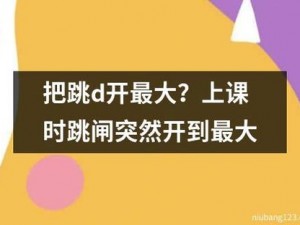 把跳d开最大？上课时跳闸突然开到最大

niubang123.